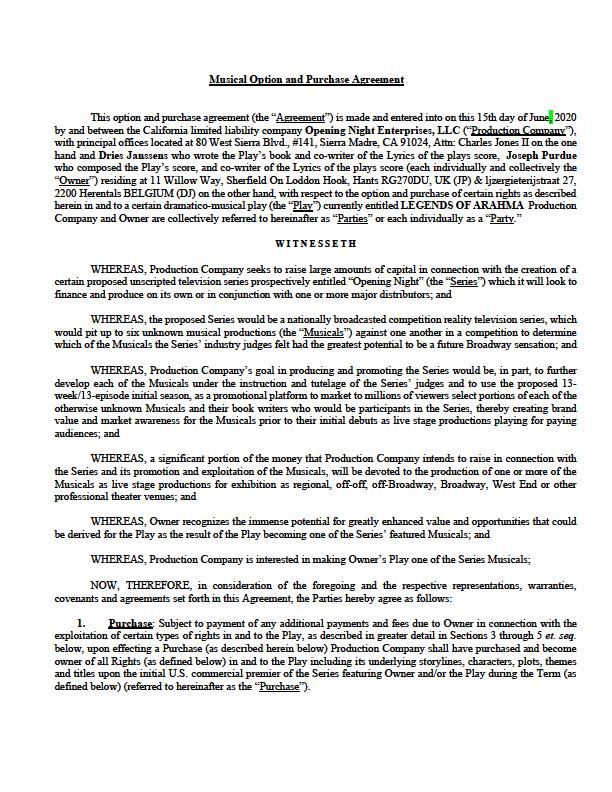 Musical Option and Purchase Agreement

This option and purchase agreement (the "Agreement") is made and entered into on this 15th day of June, 2020 by and between the California limited liability company Opening Night Enterprises, LLC ("Production Company"), with principal offices located at 80 West Sierra Blvd., #141, Sierra Madre, CA 91024, Attn: Charles Jones II on the one hand and Dries Janssens who wrote the Play's book and co-writer of the Lyrics of the plays score, Joseph Purdue who composed the Play's score, and co-writer of the Lyrics of the plays score (each individually and collectively the "Owner") residing at 11 Willow Way, Sherfield On Loddon Hook, Hants RG270DU, UK (JP) & Ijzergieterijstraat 27, 2200 Herentals BELGIUM (DJ) on the other hand, with respect to the option and purchase of certain rights as described herein in and to a certain dramatico-musical play (the "Play") currently entitled LEGENDS OF ARAHMA Production Company and Owner are collectively referred to hereinafter as "Parties" or each individually as a "Party."

WITNESSETH

WHEREAS, Production Company seeks to raise large amounts of capital in connection with the creation of a certain proposed unscripted television series prospectively entitled "Opening Night" (the "Series") which it will look to finance and produce on its own or in conjunction with one or more major distributors; and

WHEREAS, the proposed Series would be a nationally broadcasted competition reality television series, which would pit up to six unknown musical productions (the "Musicals") against one another in a competition to determine which of the Musicals the Series' industry judges felt had the greatest potential to be a future Broadway sensation; and

WHEREAS, Production Company's goal in producing and promoting the Series would be, in part, to further develop each of the Musicals under the instruction and tutelage of the Series' judges and to use the proposed 13-week/13-episode initial season, as a promotional platform to market to millions of viewers select portions of each of the otherwise unknown Musicals and their book writers who would be participants in the Series, thereby creating brand value and market awareness for the Musicals prior to their initial debuts as live stage productions playing for paying audiences; and

WHEREAS, a significant portion of the money that Production Company intends to raise in connection with the Series and its promotion and exploitation of the Musicals, will be devoted to the production of one or more of the Musicals as live stage productions for exhibition as regional, off-off, off-Broadway, Broadway, West End or other professional theater venues; and

WHEREAS, Owner recognizes the immense potential for greatly enhanced value and opportunities that could be derived for the Play as the result of the Play becoming one of the Series' featured Musicals; and

WHEREAS, Production Company is interested in making Owner's Play one of the Series Musicals;

NOW, THEREFORE, in consideration of the foregoing and the respective representations, warranties, covenants and agreements set forth in this Agreement, the Parties hereby agree as follows:

1. Purchase: Subject to payment of any additional payments and fees due to Owner in connection with the exploitation of certain types of rights in and to the Play, as described in greater detail in Sections 3 through 5 et. seq. below, upon effecting a Purchase (as described herein below) Production Company shall have purchased and become owner of all Rights (as defined below) in and to the Play including its underlying storylines, characters, plots, themes and titles upon the initial U.S. commercial premier of the Series featuring Owner and/or the Play during the Term (as defined below) (referred to hereinafter as the "Purchase").